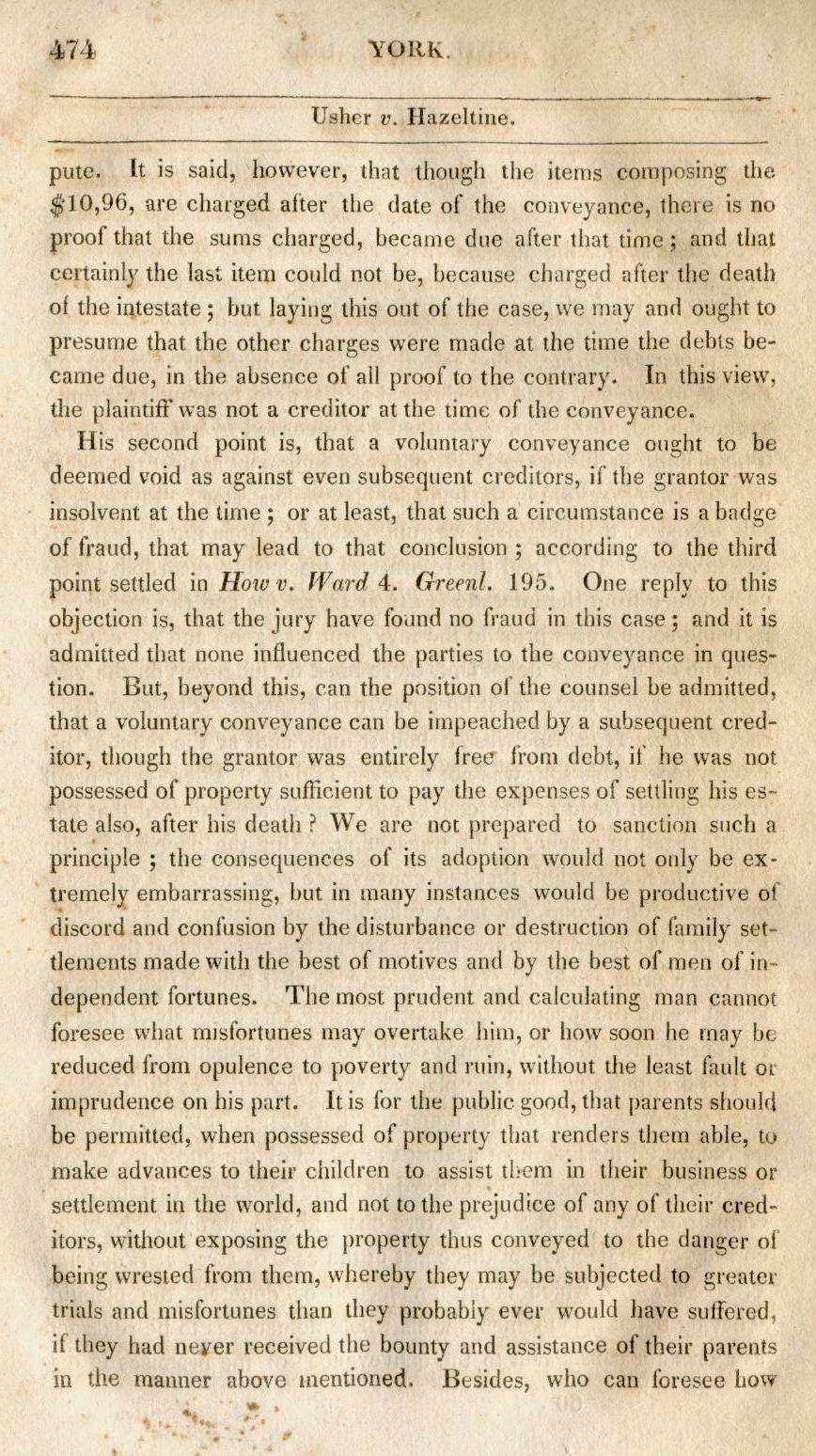 474 YORK.

Usher v. Hazeltine.

pute. It is said, however, that though the items composing the $10,96, are charged after the date of the conveyance, there is no proof that the sums charged, became due after that time; and that certainly the last item could not be, because charged after the death of the intestate; but laying this out of the case, we may and ought to presume that the other charges were made at the time the debts became due, in the absence of all proof to the contrary. In this view, the plaintiff was not a creditor at the time of the conveyance.

His second point is, that a voluntary conveyance ought to be deemed void as against even subsequent creditors, if the grantor was insolvent at the time; or at least, that such a circumstance is a badge of fraud, that may lead to that conclusion; according to the third point settled in How v. Ward 4. Greenl. 195. One reply to this objection is, that the jury have found no fraud in this case; and it is admitted that none influenced the parties to the conveyance in question. But, beyond this, can the position of the counsel be admitted, that a voluntary conveyance can be impeached by a subsequent creditor, though the grantor was entirely free from debt, if he was not possessed of property sufficient to pay the expenses of settling his estate also, after his death? We are not prepared to sanction such a principle; the consequences of its adoption would not only be extremely embarrassing, but in many instances would be productive of discord and confusion by the disturbance or destruction of family settlements made with the best of motives and by the best of men of independent fortunes. The most prudent and calculating man cannot foresee what misfortunes may overtake him, or how soon he may be reduced from opulence to poverty and ruin, without the least fault or imprudence on his part. It is for the public good, that parents should be permitted, when possessed of property that renders them able, to make advances to their children to assist them in their business or settlement in the world, and not to the prejudice of any of their creditors, without exposing the property thus conveyed to the danger of being wrested from them, whereby they may be subjected to greater trials and misfortunes than they probably ever would have suffered, if they had never received the bounty and assistance of their parents in the manner above mentioned. Besides, who can foresee how